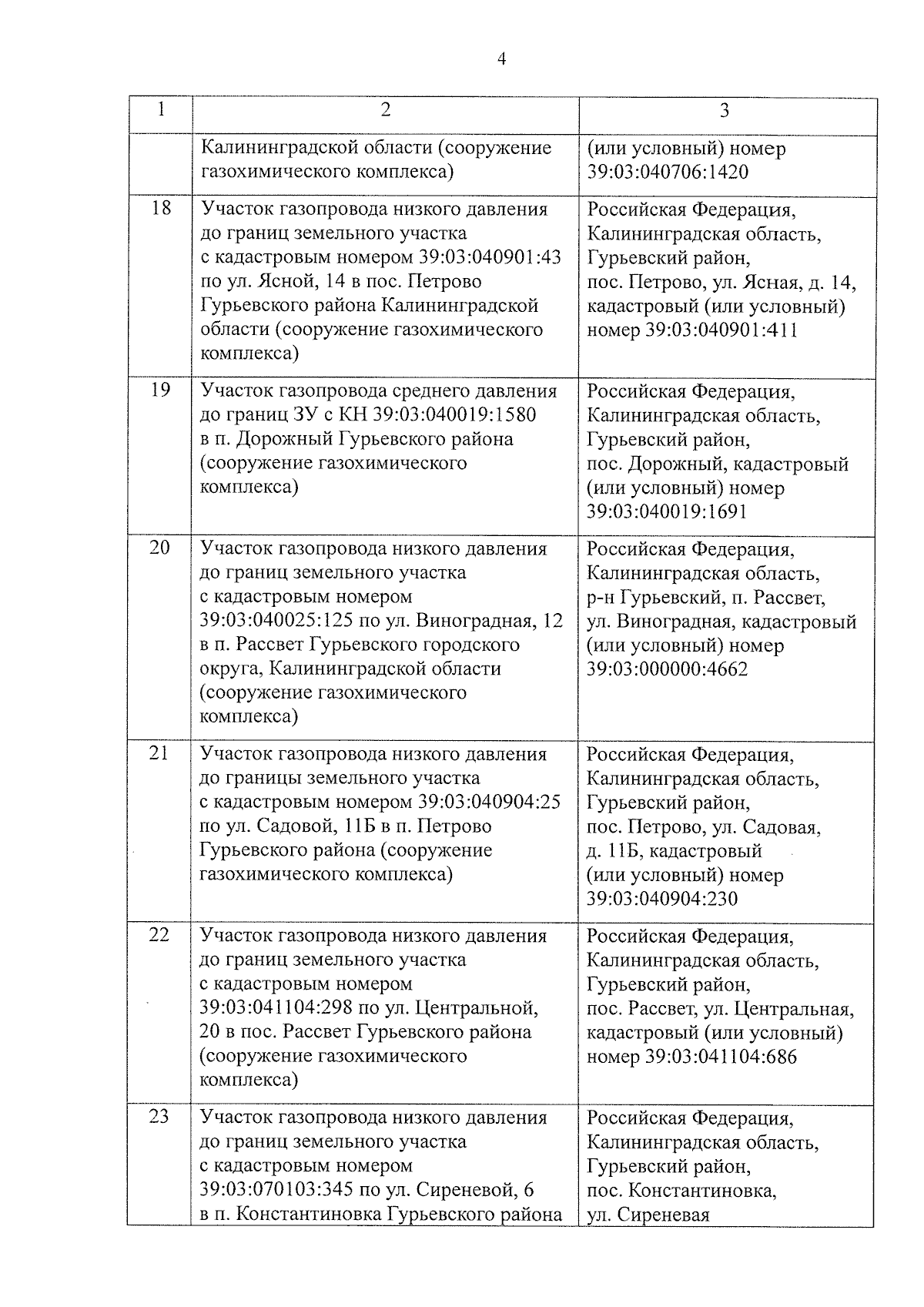 4

| 1 | 2 | 3 |
|---|---|---|
| | Калининградской области (сооружение газохимического комплекса) | (или условный) номер 39:03:040706:1420 |
| 18 | Участок газопровода низкого давления до границ земельного участка с кадастровым номером 39:03:040901:43 по ул. Ясной, 14 в пос. Петрово Гурьевского района Калининградской области (сооружение газохимического комплекса) | Российская Федерация, Калининградская область, Гурьевский район, пос. Петрово, ул. Ясная, д. 14, кадастровый (или условный) номер 39:03:040901:411 |
| 19 | Участок газопровода среднего давления до границ ЗУ с КН 39:03:040019:1580 в п. Дорожный Гурьевского района (сооружение газохимического комплекса) | Российская Федерация, Калининградская область, Гурьевский район, пос. Дорожный, кадастровый (или условный) номер 39:03:040019:1691 |
| 20 | Участок газопровода низкого давления до границ земельного участка с кадастровым номером 39:03:040025:125 по ул. Виноградная, 12 в п. Рассвет Гурьевского городского округа, Калининградской области (сооружение газохимического комплекса) | Российская Федерация, Калининградская область, р-н Гурьевский, п. Рассвет, ул. Виноградная, кадастровый (или условный) номер 39:03:000000:4662 |
| 21 | Участок газопровода низкого давления до границы земельного участка с кадастровым номером 39:03:040904:25 по ул. Садовой, 11Б в п. Петрово Гурьевского района (сооружение газохимического комплекса) | Российская Федерация, Калининградская область, Гурьевский район, пос. Петрово, ул. Садовая, д. 11Б, кадастровый (или условный) номер 39:03:040904:230 |
| 22 | Участок газопровода низкого давления до границ земельного участка с кадастровым номером 39:03:041104:298 по ул. Центральной, 20 в пос. Рассвет Гурьевского района (сооружение газохимического комплекса) | Российская Федерация, Калининградская область, Гурьевский район, пос. Рассвет, ул. Центральная, кадастровый (или условный) номер 39:03:041104:686 |
| 23 | Участок газопровода низкого давления до границ земельного участка с кадастровым номером 39:03:070103:345 по ул. Сиреневой, 6 в п. Константиновка Гурьевского района | Российская Федерация, Калининградская область, Гурьевский район, пос. Константиновка, ул. Сиреневая |